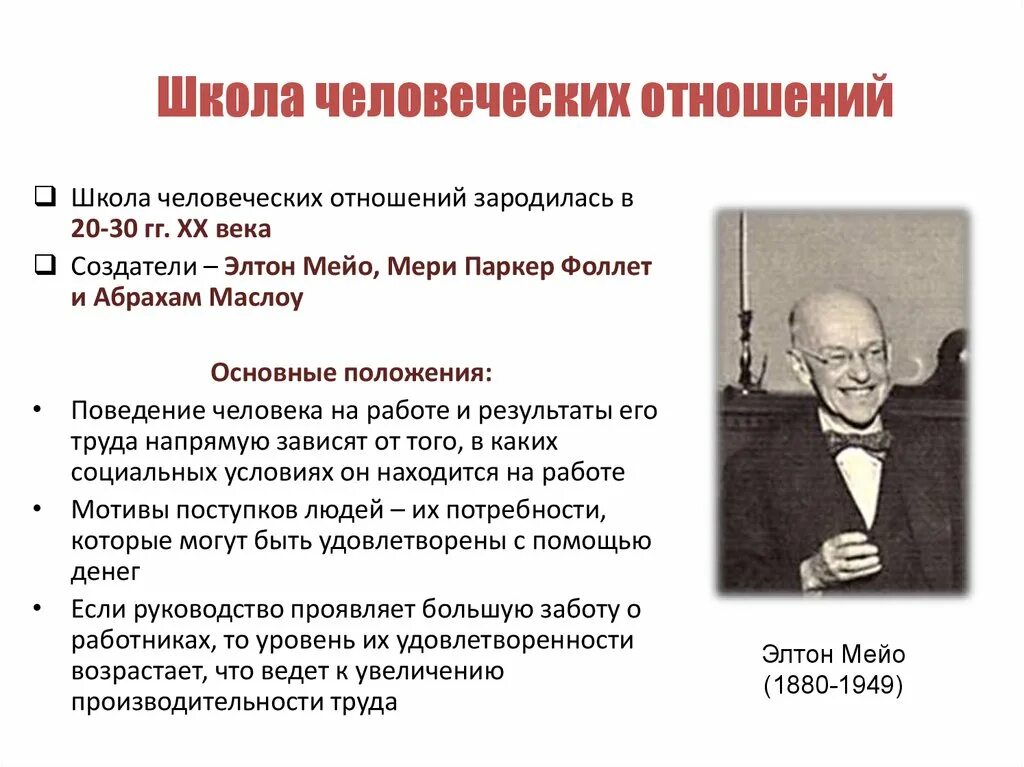 Школа человеческих отношений

❑ Школа человеческих отношений зародилась в 20-30 гг. XX века

❑ Создатели – Элтон Мейо, Мери Паркер Фоллет и Абрахам Маслоу

Основные положения:

• Поведение человека на работе и результаты его труда напрямую зависят от того, в каких социальных условиях он находится на работе

• Мотивы поступков людей – их потребности, которые могут быть удовлетворены с помощью денег

• Если руководство проявляет большую заботу о работниках, то уровень их удовлетворенности возрастает, что ведет к увеличению производительности труда

Элтон Мейо
(1880-1949)